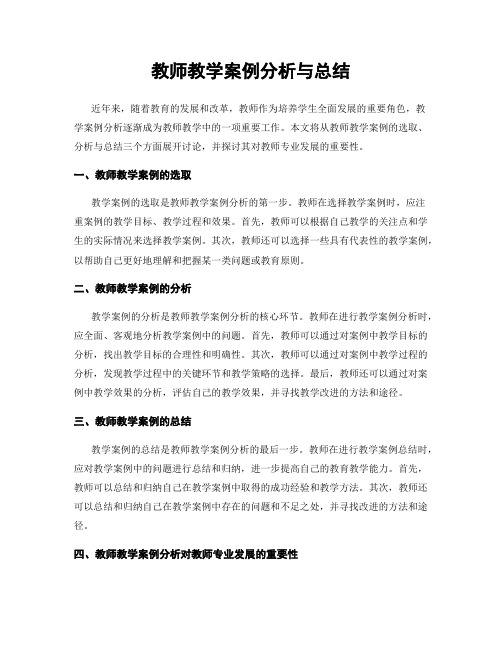 教师教学案例分析与总结

近年来，随着教育的发展和改革，教师作为培养学生全面发展的重要角色，教学案例分析逐渐成为教师教学中的一项重要工作。本文将从教师教学案例的选取、分析与总结三个方面展开讨论，并探讨其对教师专业发展的重要性。

一、教师教学案例的选取

教学案例的选取是教师教学案例分析的第一步。教师在选择教学案例时，应注重案例的教学目标、教学过程和效果。首先，教师可以根据自己教学的关注点和学生的实际情况来选择教学案例。其次，教师还可以选择一些具有代表性的教学案例，以帮助自己更好地理解和把握某一类问题或教育原则。

二、教师教学案例的分析

教学案例的分析是教师教学案例分析的核心环节。教师在进行教学案例分析时，应全面、客观地分析教学案例中的问题。首先，教师可以通过对案例中教学目标的分析，找出教学目标的合理性和明确性。其次，教师可以通过对案例中教学过程的分析，发现教学过程中的关键环节和教学策略的选择。最后，教师还可以通过对案例中教学效果的分析，评估自己的教学效果，并寻找教学改进的方法和途径。

三、教师教学案例的总结

教学案例的总结是教师教学案例分析的最后一步。教师在进行教学案例总结时，应对教学案例中的问题进行总结和归纳，进一步提高自己的教育教学能力。首先，教师可以总结和归纳自己在教学案例中取得的成功经验和教学方法。其次，教师还可以总结和归纳自己在教学案例中存在的问题和不足之处，并寻找改进的方法和途径。

四、教师教学案例分析对教师专业发展的重要性